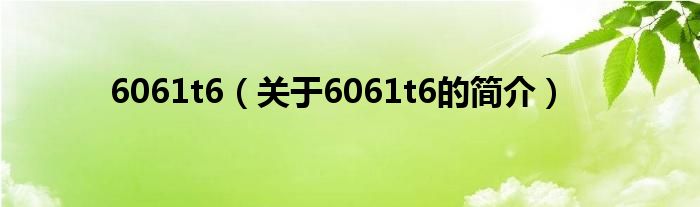 6061t6（关于6061t6的简介）